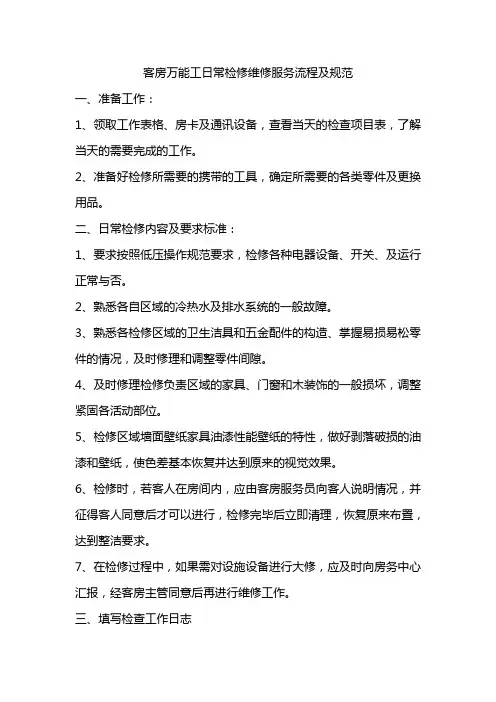 客房万能工日常检修维修服务流程及规范

一、准备工作：

1、领取工作表格、房卡及通讯设备，查看当天的检查项目表，了解当天的需要完成的工作。

2、准备好检修所需要的携带的工具，确定所需要的各类零件及更换用品。

二、日常检修内容及要求标准：

1、要求按照低压操作规范要求，检修各种电器设备、开关、及运行正常与否。

2、熟悉各自区域的冷热水及排水系统的一般故障。

3、熟悉各检修区域的卫生洁具和五金配件的构造、掌握易损易松零件的情况，及时修理和调整零件间隙。

4、及时修理检修负责区域的家具、门窗和木装饰的一般损坏，调整紧固各活动部位。

5、检修区域墙面壁纸家具油漆性能壁纸的特性，做好剥落破损的油漆和壁纸，使色差基本恢复并达到原来的视觉效果。

6、检修时，若客人在房间内，应由客房服务员向客人说明情况，并征得客人同意后才可以进行，检修完毕后立即清理，恢复原来布置，达到整洁要求。

7、在检修过程中，如果需对设施设备进行大修，应及时向房务中心汇报，经客房主管同意后再进行维修工作。

三、填写检查工作日志